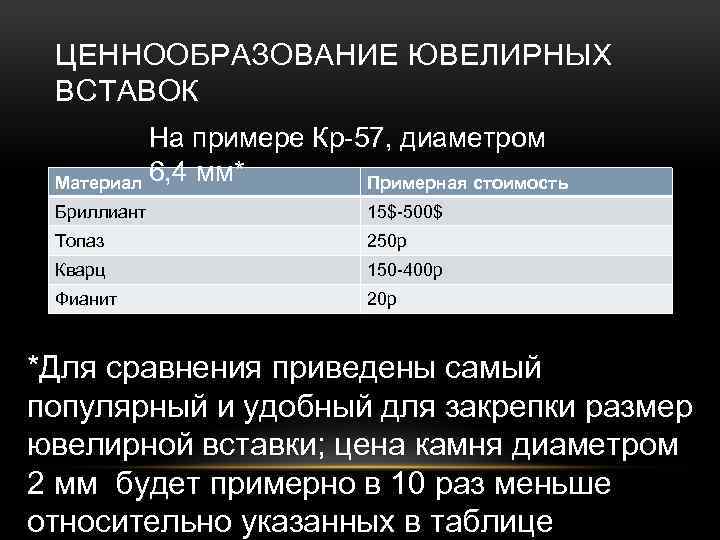 ЦЕННООБРАЗОВАНИЕ ЮВЕЛИРНЫХ ВСТАВОК

На примере Кр-57, диаметром 6,4 мм*

| Материал | Примерная стоимость |
|---|---|
| Бриллиант | 15$-500$ |
| Топаз | 250р |
| Кварц | 150-400р |
| Фианит | 20р |

*Для сравнения приведены самый популярный и удобный для закрепки размер ювелирной вставки; цена камня диаметром 2 мм будет примерно в 10 раз меньше относительно указанных в таблице